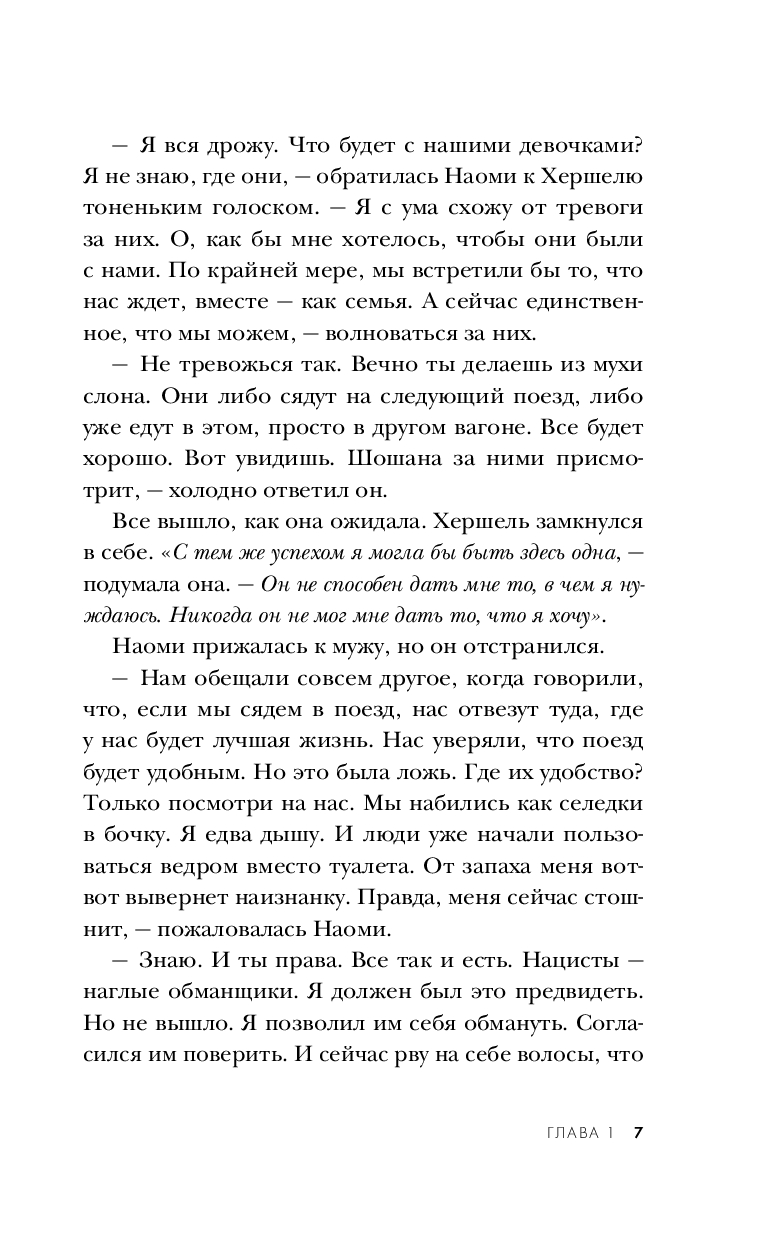 — Я вся дрожу. Что будет с нашими девочками? Я не знаю, где они, — обратилась Наоми к Хершелю тоненьким голоском. — Я с ума схожу от тревоги за них. О, как бы мне хотелось, чтобы они были с нами. По крайней мере, мы встретили бы то, что нас ждет, вместе — как семья. А сейчас единственное, что мы можем, — волноваться за них.

— Не тревожься так. Вечно ты делаешь из мухи слона. Они либо сядут на следующий поезд, либо уже едут в этом, просто в другом вагоне. Все будет хорошо. Вот увидишь. Шошана за ними присмотрит, — холодно ответил он.

Все вышло, как она ожидала. Хершель замкнулся в себе. «С тем же успехом я могла бы быть здесь одна, — подумала она. — Он не способен дать мне то, в чем я нуждаюсь. Никогда он не мог мне дать то, что я хочу».

Наоми прижалась к мужу, но он отстранился.

— Нам обещали совсем другое, когда говорили, что, если мы сядем в поезд, нас отвезут туда, где у нас будет лучшая жизнь. Нас уверяли, что поезд будет удобным. Но это была ложь. Где их удобство? Только посмотри на нас. Мы набились как селедки в бочку. Я едва дышу. И люди уже начали пользоваться ведром вместо туалета. От запаха меня вот-вот вывернет наизнанку. Правда, меня сейчас стошнит, — пожаловалась Наоми.

— Знаю. И ты права. Все так и есть. Нацисты — наглые обманщики. Я должен был это предвидеть. Но не вышло. Я позволил им себя обмануть. Согласился им поверить. И сейчас рву на себе волосы, что

ГЛАВА 1 7